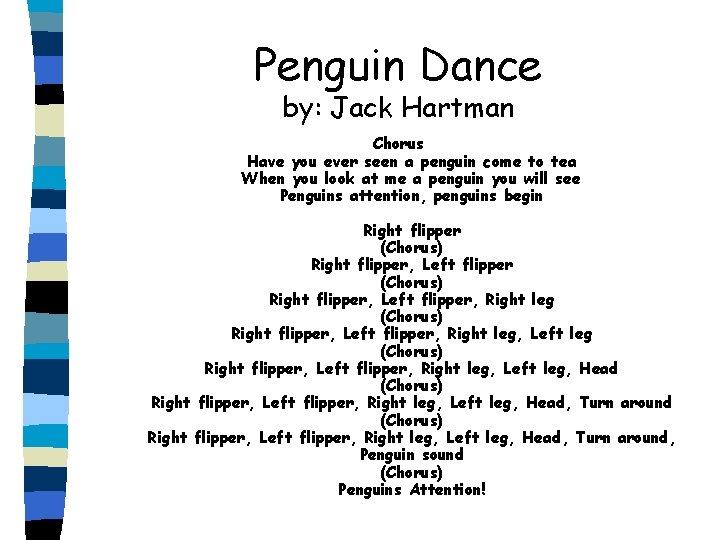 Penguin Dance
by: Jack Hartman

Chorus
Have you ever seen a penguin come to tea
When you look at me a penguin you will see
Penguins attention, penguins begin

Right flipper
(Chorus)
Right flipper, Left flipper
(Chorus)
Right flipper, Left flipper, Right leg
(Chorus)
Right flipper, Left flipper, Right leg, Left leg
(Chorus)
Right flipper, Left flipper, Right leg, Left leg, Head
(Chorus)
Right flipper, Left flipper, Right leg, Left leg, Head, Turn around
(Chorus)
Right flipper, Left flipper, Right leg, Left leg, Head, Turn around, Penguin sound
(Chorus)
Penguins Attention!